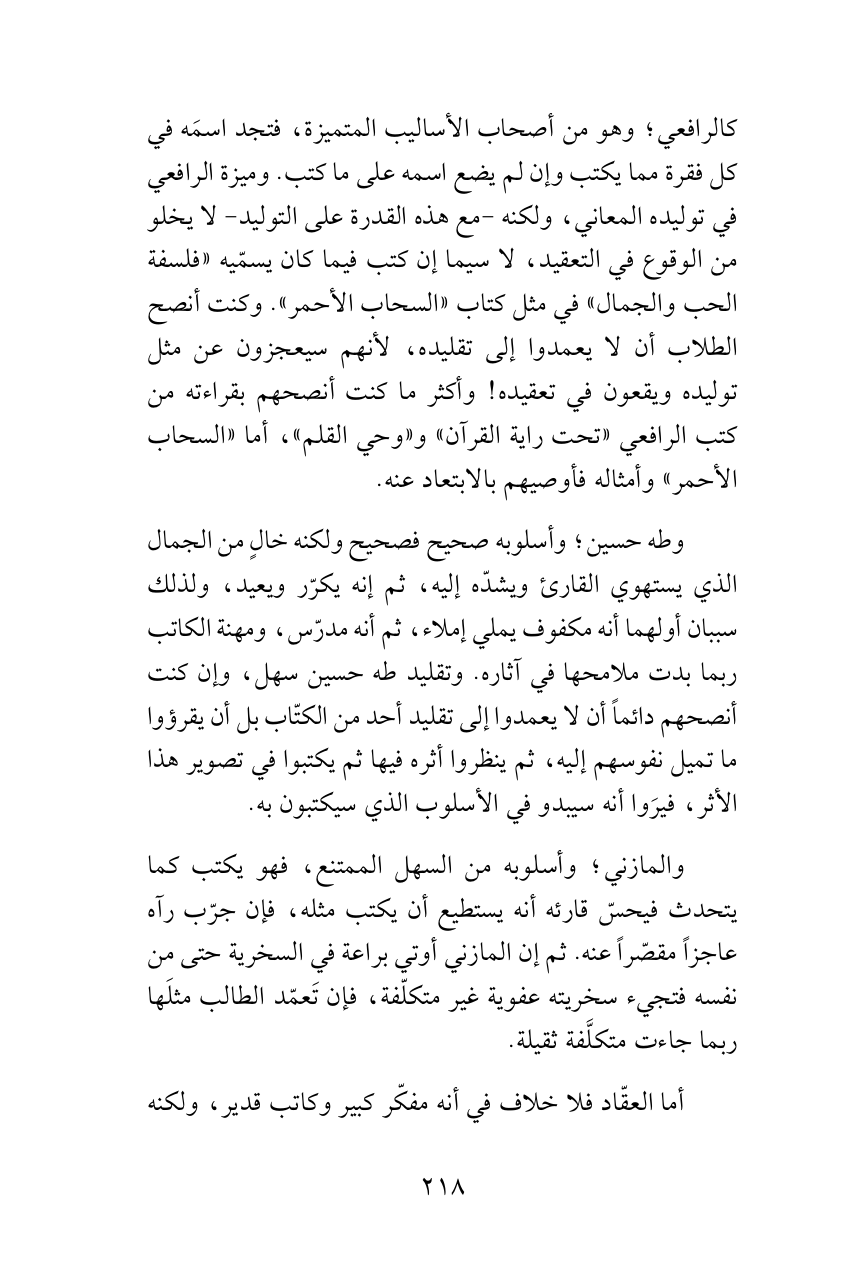 كالرافعي؛ وهو من أصحاب الأساليب المتميزة، فتجد اسمَه في كل فقرة مما يكتب وإن لم يضع اسمه على ما كتب. وميزة الرافعي في توليده المعاني، ولكنه -مع هذه القدرة على التوليد- لا يخلو من الوقوع في التعقيد، لا سيما إن كتب فيما كان يسمّيه «فلسفة الحب والجمال» في مثل كتاب «السحاب الأحمر». وكنت أنصح الطلاب أن لا يعمدوا إلى تقليده، لأنهم سيعجزون عن مثل توليده ويقعون في تعقيده! وأكثر ما كنت أنصحهم بقراءته من كتب الرافعي «تحت راية القرآن» و«وحي القلم»، أما «السحاب الأحمر» وأمثاله فأوصيهم بالابتعاد عنه.

وطه حسين؛ وأسلوبه صحيح فصحيح ولكنه خالٍ من الجمال الذي يستهوي القارئ ويشدّه إليه، ثم إنه يكرّر ويعيد، ولذلك سببان أولهما أنه مكفوف يملي إملاء، ثم أنه مدرّس، ومهنة الكاتب ربما بدت ملامحها في آثاره. وتقليد طه حسين سهل، وإن كنت أنصحهم دائماً أن لا يعمدوا إلى تقليد أحد من الكتّاب بل أن يقرؤوا ما تميل نفوسهم إليه، ثم ينظروا أثره فيها ثم يكتبوا في تصوير هذا الأثر، فيرَوا أنه سيبدو في الأسلوب الذي سيكتبون به.

والمازني؛ وأسلوبه من السهل الممتنع، فهو يكتب كما يتحدث فيحسّ قارئه أنه يستطيع أن يكتب مثله، فإن جرّب رآه عاجزاً مقصّراً عنه. ثم إن المازني أوتي براعة في السخرية حتى من نفسه فتجيء سخريته عفوية غير متكلّفة، فإن تَعمّد الطالب مثلَها ربما جاءت متكلَّفة ثقيلة.

أما العقّاد فلا خلاف في أنه مفكّر كبير وكاتب قدير، ولكنه

٢١٨